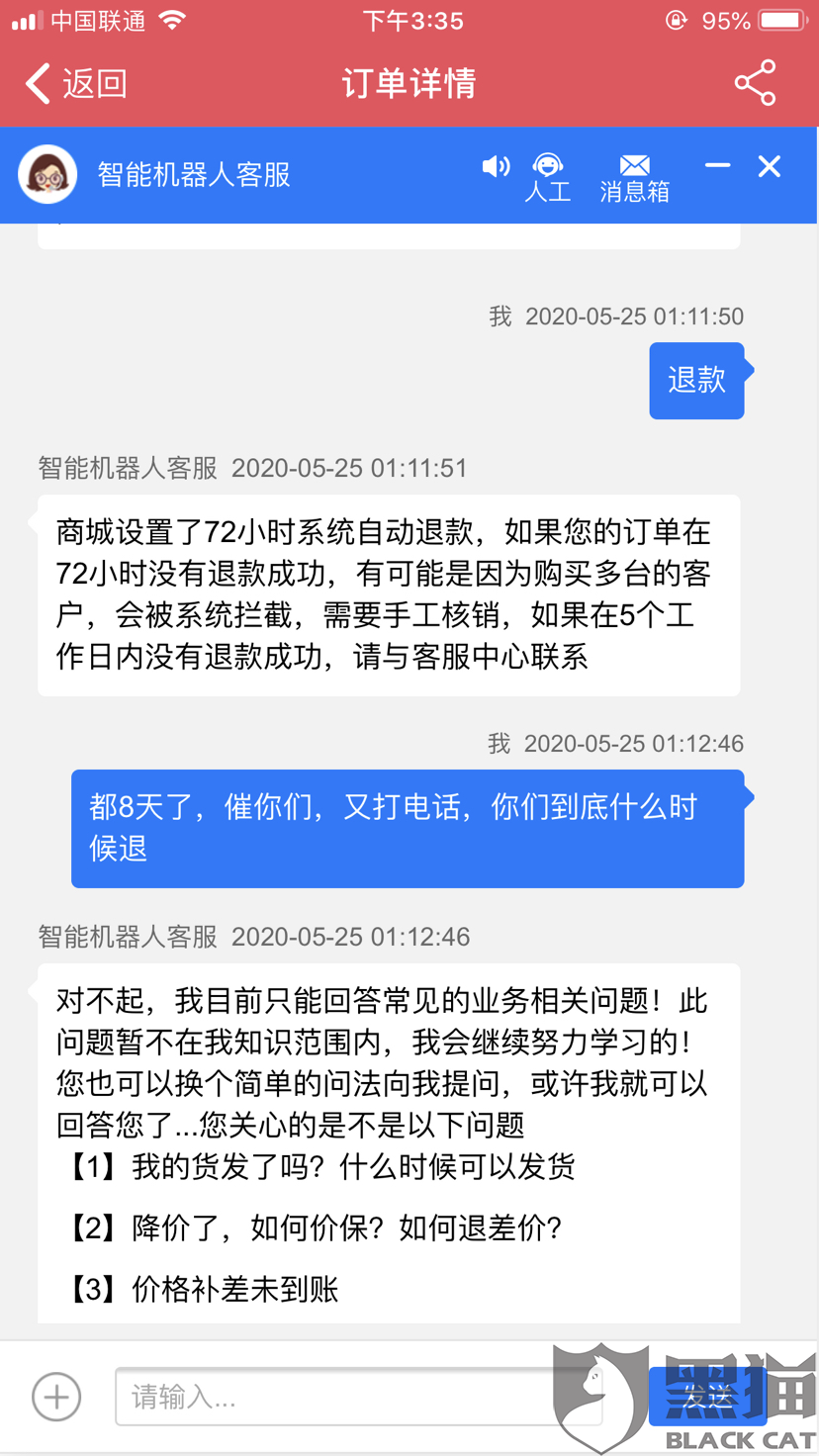 中国联通 下午3:35 95%

返回 订单详情

智能机器人客服 人工 消息箱

我 2020-05-25 01:11:50

退款

智能机器人客服 2020-05-25 01:11:51

商城设置了72小时系统自动退款，如果您的订单在72小时没有退款成功，有可能是因为购买多台的客户，会被系统拦截，需要手工核销，如果在5个工作日内没有退款成功，请与客服中心联系

我 2020-05-25 01:12:46

都8天了，催你们，又打电话，你们到底什么时候退

智能机器人客服 2020-05-25 01:12:46

对不起，我目前只能回答常见的业务相关问题！此问题暂不在我知识范围内，我会继续努力学习的！您也可以换个简单的问法向我提问，或许我就可以回答您了...您关心的是不是以下问题

【1】我的货发了吗？什么时候可以发货

【2】降价了，如何价保？如何退差价？

【3】价格补差未到账

请输入...

发送

黑猫 BLACK CAT